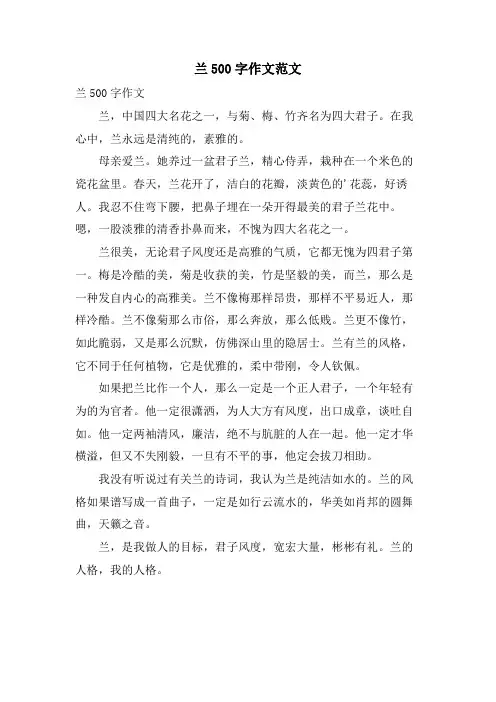 兰 500 字作文范文

兰 500 字作文

兰，中国四大名花之一，与菊、梅、竹齐名为四大君子。在我心中，兰永远是清纯的，素雅的。

母亲爱兰。她养过一盆君子兰，精心侍弄，栽种在一个米色的瓷花盆里。春天，兰花开了，洁白的花瓣，淡黄色的’花蕊，好诱人。我忍不住弯下腰，把鼻子埋在一朵开得最美的君子兰花中。嗯，一股淡雅的清香扑鼻而来，不愧为四大名花之一。

兰很美，无论君子风度还是高雅的气质，它都无愧为四君子第一。梅是冷酷的美，菊是收获的美，竹是坚毅的美，而兰，那么是一种发自内心的高雅美。兰不像梅那样昂贵，那样不平易近人，那样冷酷。兰不像菊那么市俗，那么奔放，那么低贱。兰更不像竹，如此脆弱，又是那么沉默，仿佛深山里的隐居士。兰有兰的风格，它不同于任何植物，它是优雅的，柔中带刚，令人钦佩。

如果把兰比作一个人，那么一定是一个正人君子，一个年轻有为的为官者。他一定很潇洒，为人大方有风度，出口成章，谈吐自如。他一定两袖清风，廉洁，绝不与肮脏的人在一起。他一定才华横溢，但又不失刚毅，一旦有不平的事，他定会拔刀相助。

我没有听说过有关兰的诗词，我认为兰是纯洁如水的。兰的风格如果谱写成一首曲子，一定是如行云流水的，华美如肖邦的圆舞曲，天籁之音。

兰，是我做人的目标，君子风度，宽宏大量，彬彬有礼。兰的人格，我的人格。